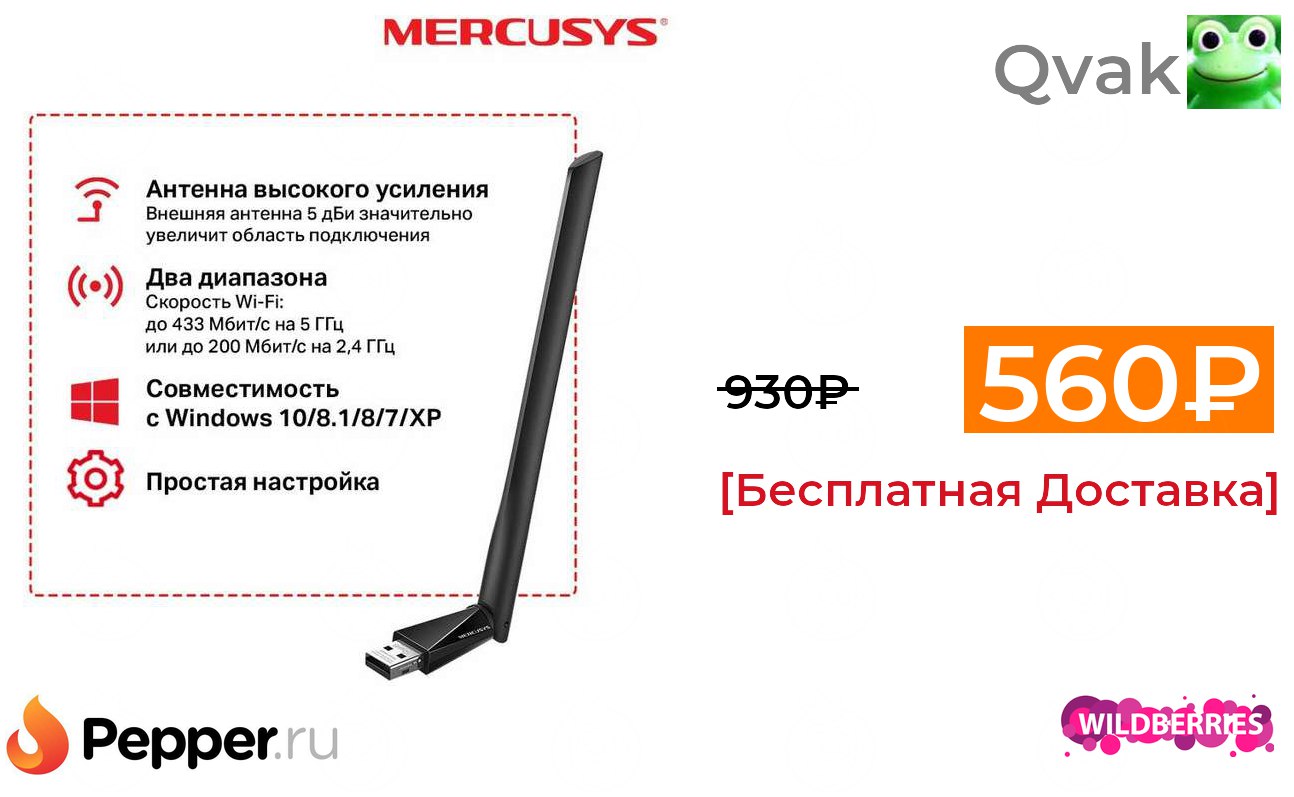 MERCUSYS

Qvak

Антенна высокого усиления
Внешняя антенна 5 дБи значительно увеличит область подключения

Два диапазона
Скорость Wi-Fi:
до 433 Мбит/с на 5 ГГц
или до 200 Мбит/с на 2,4 ГГц

Совместимость с Windows 10/8.1/8/7/XP

Простая настройка

MERCUSYS

930₽

560₽

[Бесплатная Доставка]

Pepper.ru

WILDBERRIES